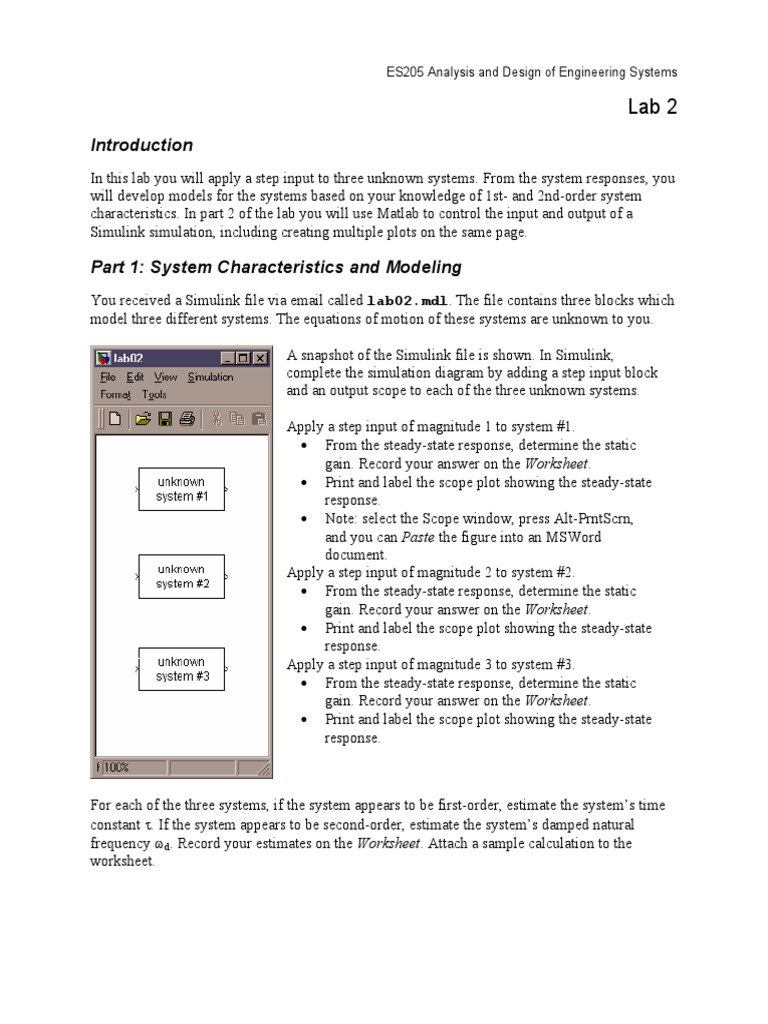 ES205 Analysis and Design of Engineering Systems

Lab 2

Introduction

In this lab you will apply a step input to three unknown systems. From the system responses, you will develop models for the systems based on your knowledge of 1st- and 2nd-order system characteristics. In part 2 of the lab you will use Matlab to control the input and output of a Simulink simulation, including creating multiple plots on the same page.

Part 1: System Characteristics and Modeling

You received a Simulink file via email called lab02.mdl. The file contains three blocks which model three different systems. The equations of motion of these systems are unknown to you.

lab02
File Edit View Simulation
Format Tools

unknown system #1

unknown system #2

unknown system #3

100%

A snapshot of the Simulink file is shown. In Simulink, complete the simulation diagram by adding a step input block and an output scope to each of the three unknown systems.

Apply a step input of magnitude 1 to system #1.
• From the steady-state response, determine the static gain. Record your answer on the Worksheet.
• Print and label the scope plot showing the steady-state response.
• Note: select the Scope window, press Alt-PrntScrn, and you can Paste the figure into an MSWord document.
Apply a step input of magnitude 2 to system #2.
• From the steady-state response, determine the static gain. Record your answer on the Worksheet.
• Print and label the scope plot showing the steady-state response.
Apply a step input of magnitude 3 to system #3.
• From the steady-state response, determine the static gain. Record your answer on the Worksheet.
• Print and label the scope plot showing the steady-state response.

For each of the three systems, if the system appears to be first-order, estimate the system's time constant $\tau$. If the system appears to be second-order, estimate the system's damped natural frequency $\omega_d$. Record your estimates on the Worksheet. Attach a sample calculation to the worksheet.